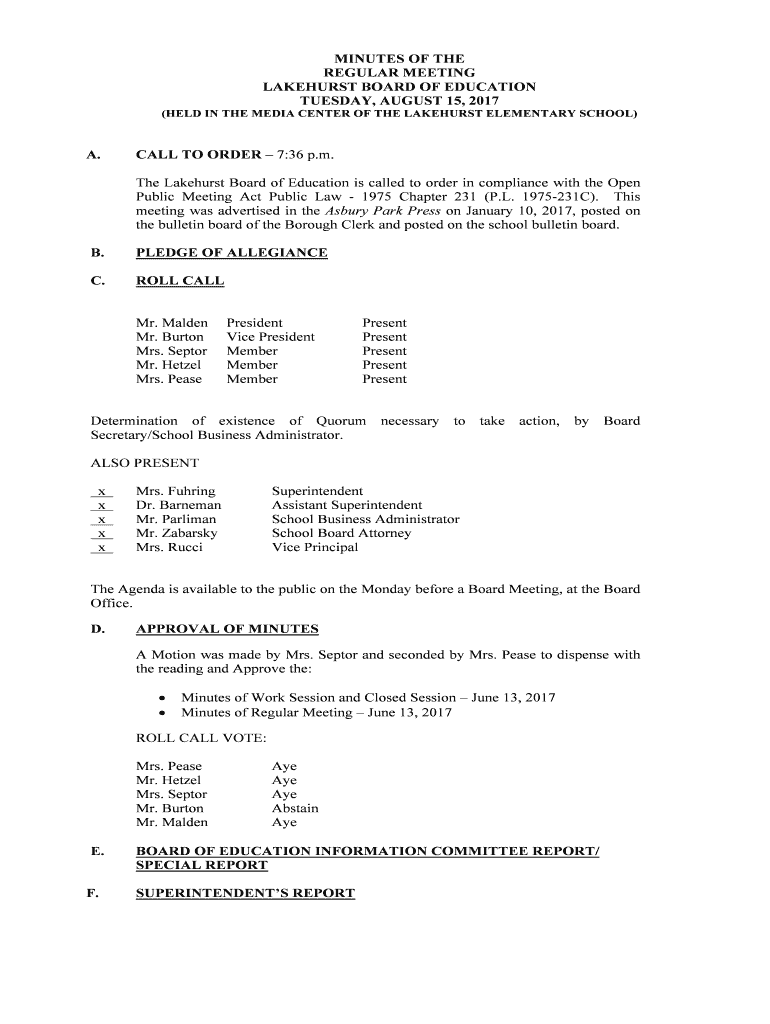 MINUTES OF THE
REGULAR MEETING
LAKEHURST BOARD OF EDUCATION
TUESDAY, AUGUST 15, 2017
(HELD IN THE MEDIA CENTER OF THE LAKEHURST ELEMENTARY SCHOOL)

A. CALL TO ORDER – 7:36 p.m.

The Lakehurst Board of Education is called to order in compliance with the Open Public Meeting Act Public Law - 1975 Chapter 231 (P.L. 1975-231C). This meeting was advertised in the Asbury Park Press on January 10, 2017, posted on the bulletin board of the Borough Clerk and posted on the school bulletin board.

B. PLEDGE OF ALLEGIANCE

C. ROLL CALL

| Mr. Malden | President | Present |
|---|---|---|
| Mr. Burton | Vice President | Present |
| Mrs. Septor | Member | Present |
| Mr. Hetzel | Member | Present |
| Mrs. Pease | Member | Present |

Determination of existence of Quorum necessary to take action, by Board Secretary/School Business Administrator.

ALSO PRESENT

| x | Mrs. Fuhring | Superintendent |
|---|---|---|
| x | Dr. Barneman | Assistant Superintendent |
| x | Mr. Parliman | School Business Administrator |
| x | Mr. Zabarsky | School Board Attorney |
| x | Mrs. Rucci | Vice Principal |

The Agenda is available to the public on the Monday before a Board Meeting, at the Board Office.

D. APPROVAL OF MINUTES

A Motion was made by Mrs. Septor and seconded by Mrs. Pease to dispense with the reading and Approve the:

• Minutes of Work Session and Closed Session – June 13, 2017
• Minutes of Regular Meeting – June 13, 2017

ROLL CALL VOTE:

| Mrs. Pease | Aye |
|---|---|
| Mr. Hetzel | Aye |
| Mrs. Septor | Aye |
| Mr. Burton | Abstain |
| Mr. Malden | Aye |

E. BOARD OF EDUCATION INFORMATION COMMITTEE REPORT/ SPECIAL REPORT

F. SUPERINTENDENT'S REPORT